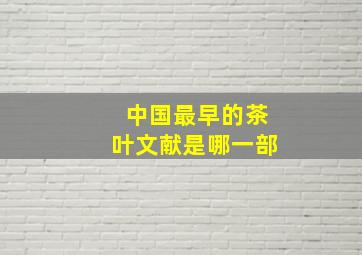 中国最早的茶叶文献是哪一部